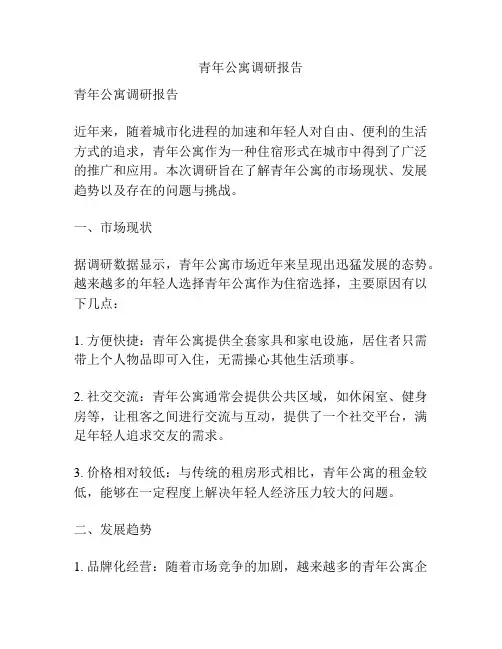 青年公寓调研报告

青年公寓调研报告

近年来，随着城市化进程的加速和年轻人对自由、便利的生活方式的追求，青年公寓作为一种住宿形式在城市中得到了广泛的推广和应用。本次调研旨在了解青年公寓的市场现状、发展趋势以及存在的问题与挑战。

一、市场现状

据调研数据显示，青年公寓市场近年来呈现出迅猛发展的态势。越来越多的年轻人选择青年公寓作为住宿选择，主要原因有以下几点：

1. 方便快捷：青年公寓提供全套家具和家电设施，居住者只需带上个人物品即可入住，无需操心其他生活琐事。

2. 社交交流：青年公寓通常会提供公共区域，如休闲室、健身房等，让租客之间进行交流与互动，提供了一个社交平台，满足年轻人追求交友的需求。

3. 价格相对较低：与传统的租房形式相比，青年公寓的租金较低，能够在一定程度上解决年轻人经济压力较大的问题。

二、发展趋势

1. 品牌化经营：随着市场竞争的加剧，越来越多的青年公寓企